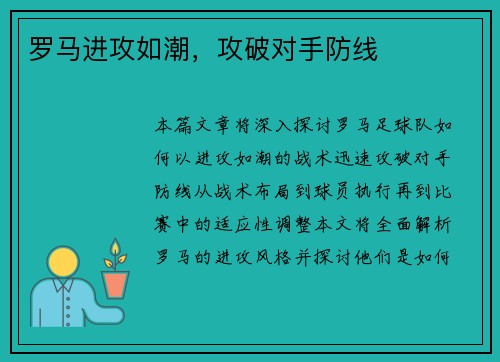 罗马进攻如潮，攻破对手防线

本篇文章将深入探讨罗马足球队如何以进攻如潮的战术迅速攻破对手防线从战术布局到球员执行再到比赛中的适应性调整本文将全面解析罗马的进攻风格并探讨他们是如何